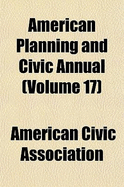 American Planning and Civic Annual (Volume 17)

American Civic Association